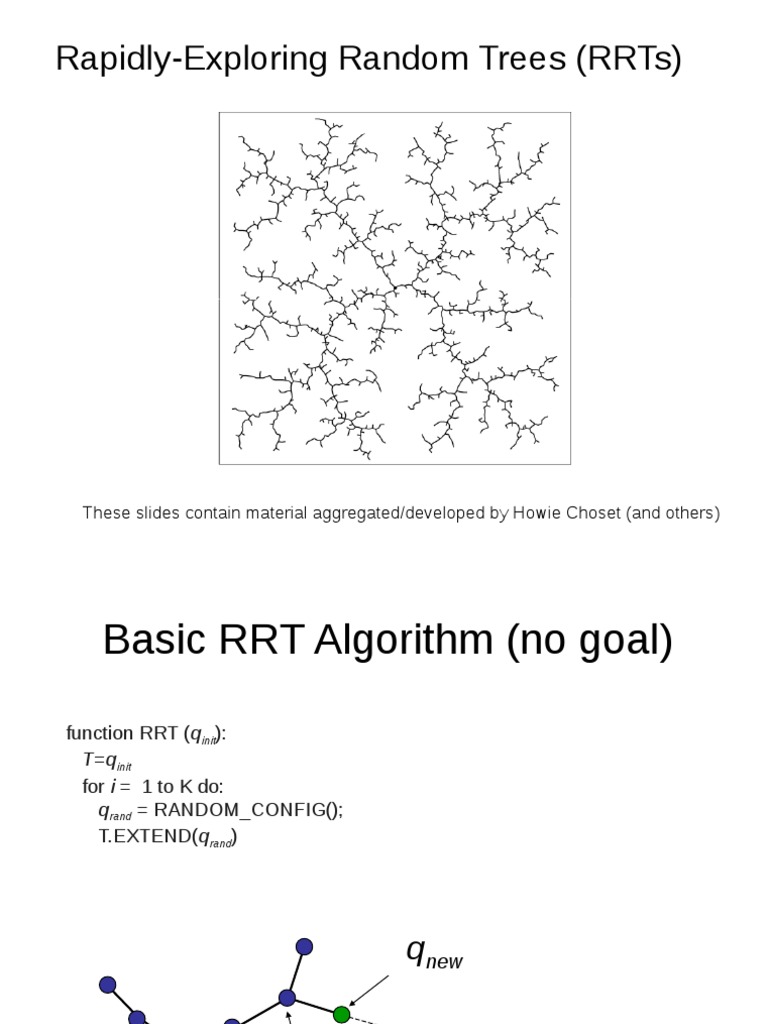 Rapidly-Exploring Random Trees (RRTs)

These slides contain material aggregated/developed by Howie Choset (and others)

Basic RRT Algorithm (no goal)

function RRT ($q_{init}$):
$T$=$q_{init}$
for $i$ = 1 to K do:
$q_{rand}$ = RANDOM_CONFIG();
T.EXTEND($q_{rand}$)

$q_{new}$